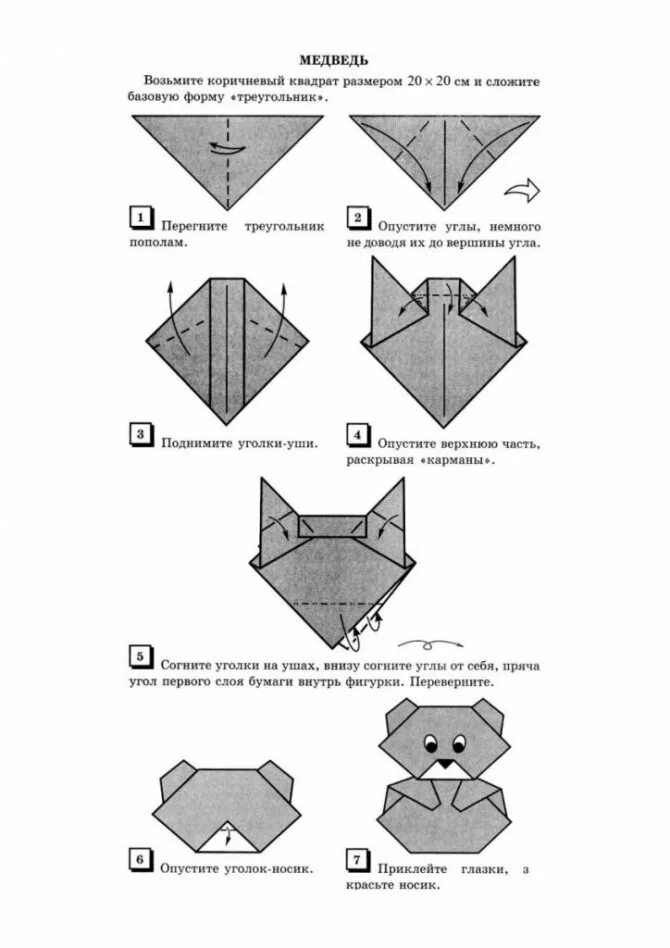 МЕДВЕДЬ

Возьмите коричневый квадрат размером $20 \times 20$ см и сложите базовую форму «треугольник».

1 Перегните треугольник пополам.

2 Опустите углы, немного не доводя их до вершины угла.

3 Поднимите уголки-уши.

4 Опустите верхнюю часть, раскрывая «карманы».

5 Согните уголки на ушах, внизу согните углы от себя, пряча угол первого слоя бумаги внутрь фигурки. Переверните.

6 Опустите уголок-носик.

7 Приклейте глазки, з красьте носик.